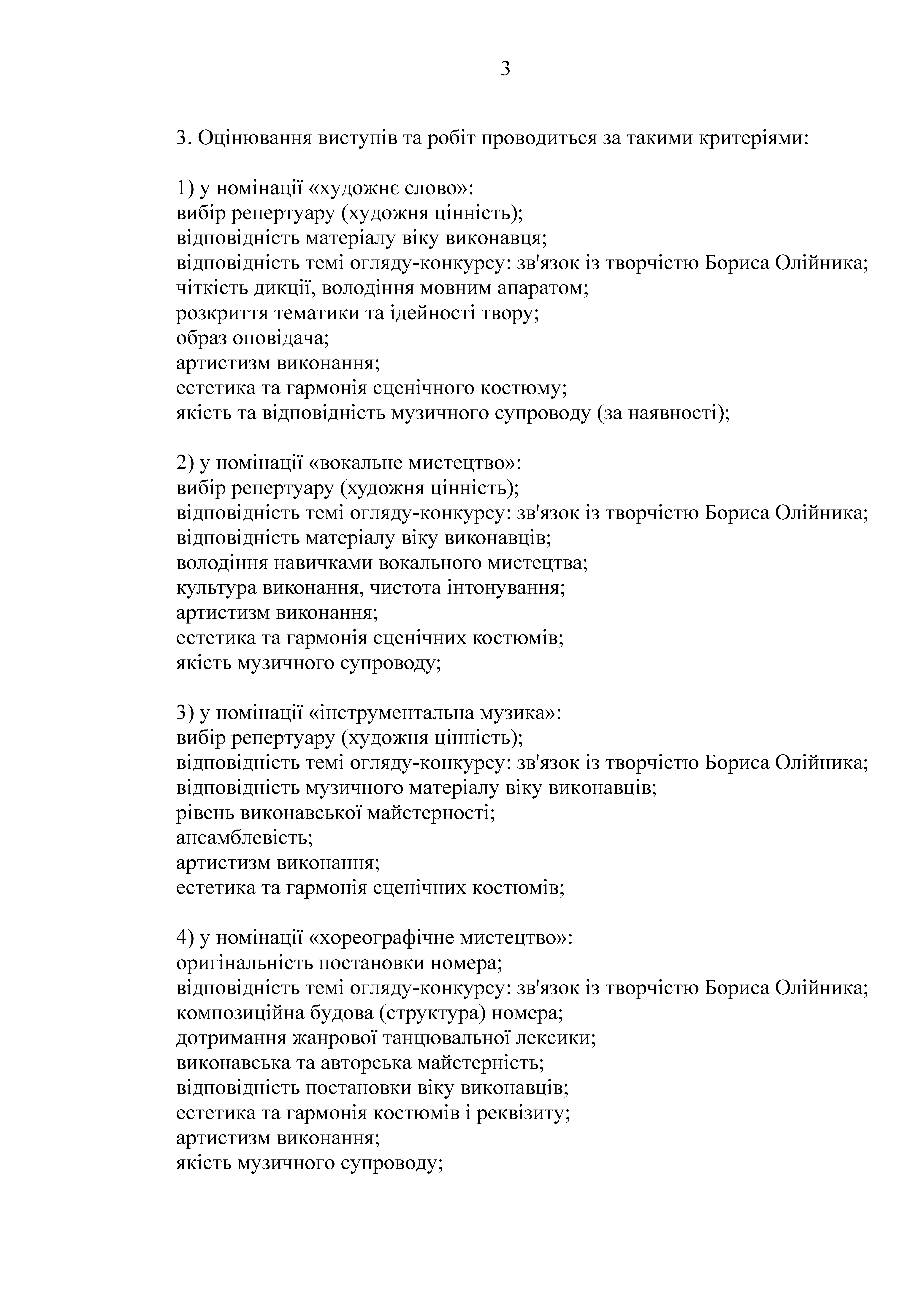 3

3. Оцінювання виступів та робіт проводиться за такими критеріями:

1) у номінації «художнє слово»:
вибір репертуару (художня цінність);
відповідність матеріалу віку виконавця;
відповідність темі огляду-конкурсу: зв'язок із творчістю Бориса Олійника;
чіткість дикції, володіння мовним апаратом;
розкриття тематики та ідейності твору;
образ оповідача;
артистизм виконання;
естетика та гармонія сценічного костюму;
якість та відповідність музичного супроводу (за наявності);

2) у номінації «вокальне мистецтво»:
вибір репертуару (художня цінність);
відповідність темі огляду-конкурсу: зв'язок із творчістю Бориса Олійника;
відповідність матеріалу віку виконавців;
володіння навичками вокального мистецтва;
культура виконання, чистота інтонування;
артистизм виконання;
естетика та гармонія сценічних костюмів;
якість музичного супроводу;

3) у номінації «інструментальна музика»:
вибір репертуару (художня цінність);
відповідність темі огляду-конкурсу: зв'язок із творчістю Бориса Олійника;
відповідність музичного матеріалу віку виконавців;
рівень виконавської майстерності;
ансамблевість;
артистизм виконання;
естетика та гармонія сценічних костюмів;

4) у номінації «хореографічне мистецтво»:
оригінальність постановки номера;
відповідність темі огляду-конкурсу: зв'язок із творчістю Бориса Олійника;
композиційна будова (структура) номера;
дотримання жанрової танцювальної лексики;
виконавська та авторська майстерність;
відповідність постановки віку виконавців;
естетика та гармонія костюмів і реквізиту;
артистизм виконання;
якість музичного супроводу;